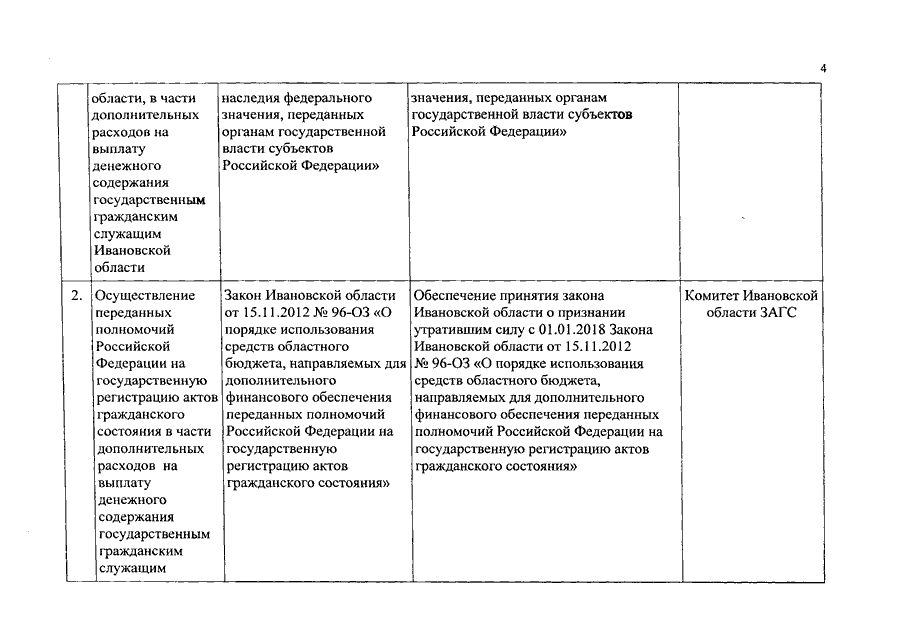 4

|  |  |  |  |  |
|---|---|---|---|---|
|  | области, в части дополнительных расходов на выплату денежного содержания государственным гражданским служащим Ивановской области | наследия федерального значения, переданных органам государственной власти субъектов Российской Федерации» | значения, переданных органам государственной власти субъектов Российской Федерации» |  |
| 2. | Осуществление переданных полномочий Российской Федерации на государственную регистрацию актов гражданского состояния в части дополнительных расходов на выплату денежного содержания государственным гражданским служащим | Закон Ивановской области от 15.11.2012 № 96-ОЗ «О порядке использования средств областного бюджета, направляемых для дополнительного финансового обеспечения переданных полномочий Российской Федерации на государственную регистрацию актов гражданского состояния» | Обеспечение принятия закона Ивановской области о признании утратившим силу с 01.01.2018 Закона Ивановской области от 15.11.2012 № 96-ОЗ «О порядке использования средств областного бюджета, направляемых для дополнительного финансового обеспечения переданных полномочий Российской Федерации на государственную регистрацию актов гражданского состояния» | Комитет Ивановской области ЗАГС |